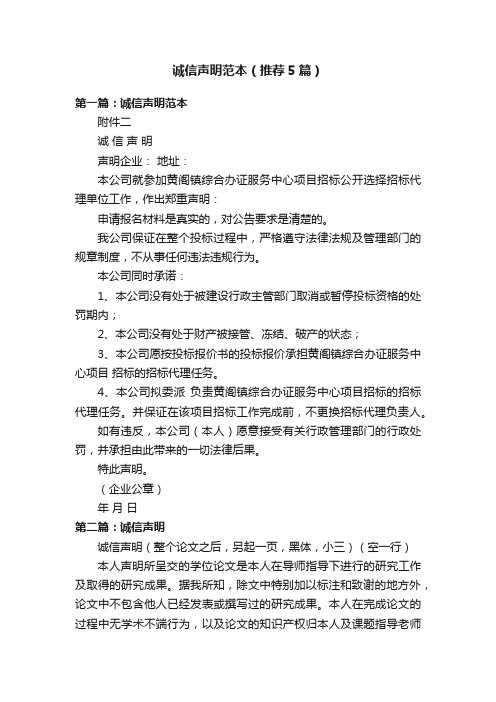 诚信声明范本（推荐5篇）

第一篇：诚信声明范本

附件二

诚 信 声 明

声明企业： 地址：

本公司就参加黄阁镇综合办证服务中心项目招标公开选择招标代理单位工作，作出郑重声明：

申请报名材料是真实的，对公告要求是清楚的。

我公司保证在整个投标过程中，严格遵守法律法规及管理部门的规章制度，不从事任何违法违规行为。

本公司同时承诺：

1、本公司没有处于被建设行政主管部门取消或暂停投标资格的处罚期内；

2、本公司没有处于财产被接管、冻结、破产的状态；

3、本公司愿按投标报价书的投标报价承担黄阁镇综合办证服务中心项目 招标的招标代理任务。

4、本公司拟委派 负责黄阁镇综合办证服务中心项目招标的招标代理任务。并保证在该项目招标工作完成前，不更换招标代理负责人。

如有违反，本公司（本人）愿意接受有关行政管理部门的行政处罚，并承担由此带来的一切法律后果。

特此声明。

（企业公章）

年 月 日

第二篇：诚信声明

诚信声明（整个论文之后，另起一页，黑体，小三）（空一行）

本人声明所呈交的学位论文是本人在导师指导下进行的研究工作及取得的研究成果。据我所知，除文中特别加以标注和致谢的地方外，论文中不包含他人已经发表或撰写过的研究成果。本人在完成论文的过程中无学术不端行为，以及论文的知识产权归本人及课题指导老师